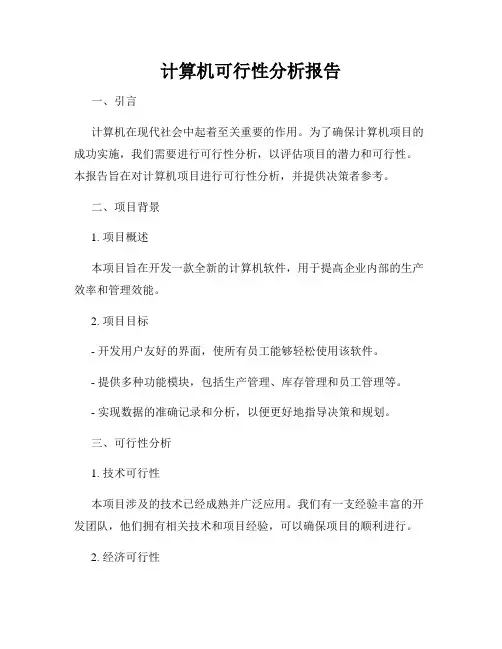 计算机可行性分析报告

一、引言

计算机在现代社会中起着至关重要的作用。为了确保计算机项目的成功实施，我们需要进行可行性分析，以评估项目的潜力和可行性。本报告旨在对计算机项目进行可行性分析，并提供决策者参考。

二、项目背景

1. 项目概述

本项目旨在开发一款全新的计算机软件，用于提高企业内部的生产效率和管理效能。

2. 项目目标

- 开发用户友好的界面，使所有员工能够轻松使用该软件。

- 提供多种功能模块，包括生产管理、库存管理和员工管理等。

- 实现数据的准确记录和分析，以便更好地指导决策和规划。

三、可行性分析

1. 技术可行性

本项目涉及的技术已经成熟并广泛应用。我们有一支经验丰富的开发团队，他们拥有相关技术和项目经验，可以确保项目的顺利进行。

2. 经济可行性